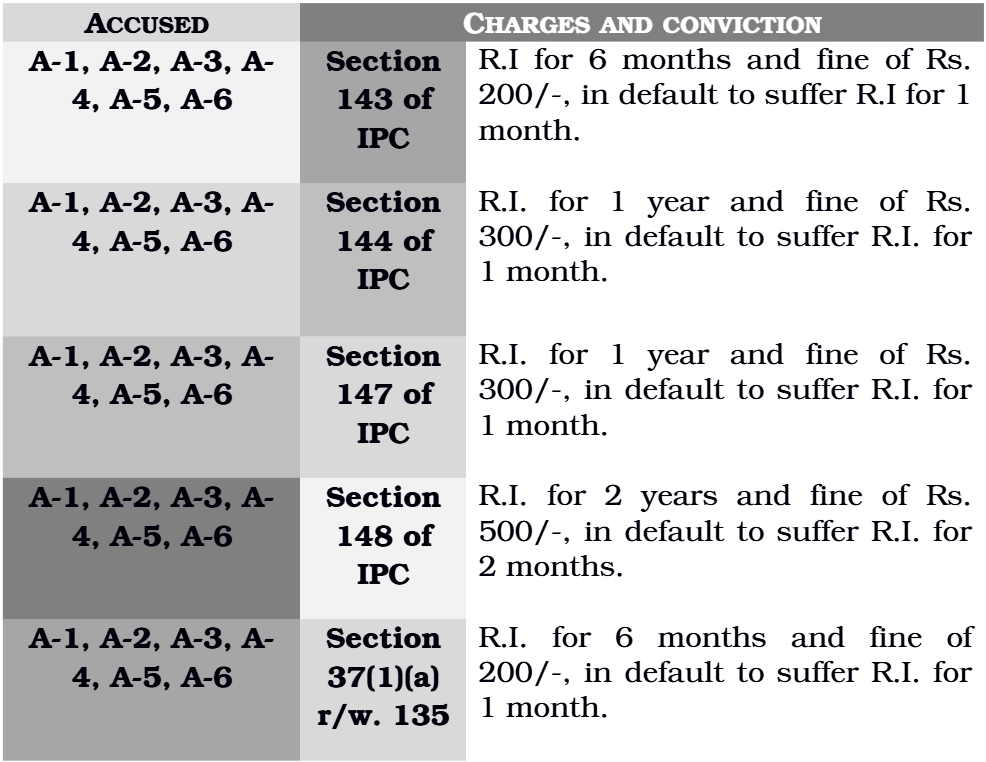 | ACCUSED | CHARGES AND CONVICTION | |
|---|---|---|
| A-1, A-2, A-3, A-4, A-5, A-6 | Section 143 of IPC | R.I for 6 months and fine of Rs. 200/-, in default to suffer R.I for 1 month. |
| A-1, A-2, A-3, A-4, A-5, A-6 | Section 144 of IPC | R.I. for 1 year and fine of Rs. 300/-, in default to suffer R.I. for 1 month. |
| A-1, A-2, A-3, A-4, A-5, A-6 | Section 147 of IPC | R.I. for 1 year and fine of Rs. 300/-, in default to suffer R.I. for 1 month. |
| A-1, A-2, A-3, A-4, A-5, A-6 | Section 148 of IPC | R.I. for 2 years and fine of Rs. 500/-, in default to suffer R.I. for 2 months. |
| A-1, A-2, A-3, A-4, A-5, A-6 | Section 37(1)(a) r/w. 135 | R.I. for 6 months and fine of 200/-, in default to suffer R.I. for 1 month. |